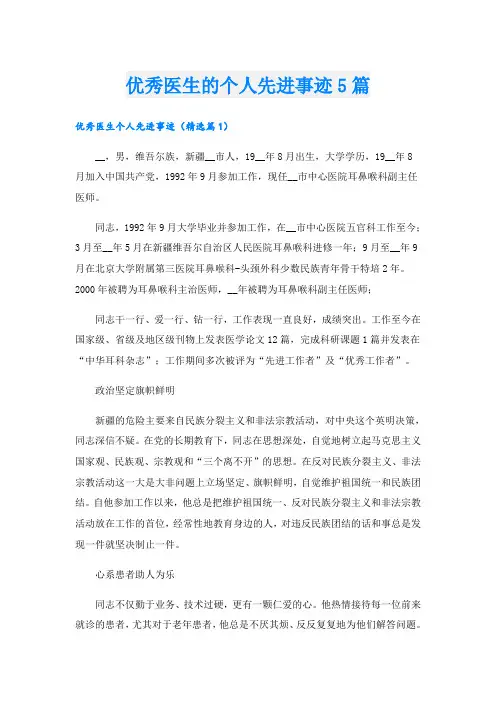 优秀医生的个人先进事迹5篇

优秀医生个人先进事迹（精选篇1）

__，男，维吾尔族，新疆__市人，19__年8月出生，大学学历，19__年8月加入中国共产党，1992年9月参加工作，现任__市中心医院耳鼻喉科副主任医师。

同志，1992年9月大学毕业并参加工作，在__市中心医院五官科工作至今；3月至__年5月在新疆维吾尔自治区人民医院耳鼻喉科进修一年；9月至__年9月在北京大学附属第三医院耳鼻喉科-头颈外科少数民族青年骨干特培2年。2000年被聘为耳鼻喉科主治医师，__年被聘为耳鼻喉科副主任医师；

同志干一行、爱一行、钻一行，工作表现一直良好，成绩突出。工作至今在国家级、省级及地区级刊物上发表医学论文12篇，完成科研课题1篇并发表在“中华耳科杂志”；工作期间多次被评为“先进工作者”及“优秀工作者”。

政治坚定旗帜鲜明

新疆的危险主要来自民族分裂主义和非法宗教活动，对中央这个英明决策，同志深信不疑。在党的长期教育下，同志在思想深处，自觉地树立起马克思主义国家观、民族观、宗教观和“三个离不开”的思想。在反对民族分裂主义、非法宗教活动这一大是大非问题上立场坚定、旗帜鲜明，自觉维护祖国统一和民族团结。自他参加工作以来，他总是把维护祖国统一、反对民族分裂主义和非法宗教活动放在工作的首位，经常性地教育身边的人，对违反民族团结的话和事总是发现一件就坚决制止一件。

心系患者助人为乐

同志不仅勤于业务、技术过硬，更有一颗仁爱的心。他热情接待每一位前来就诊的患者，尤其对于老年患者，他总是不厌其烦、反反复复地为他们解答问题。